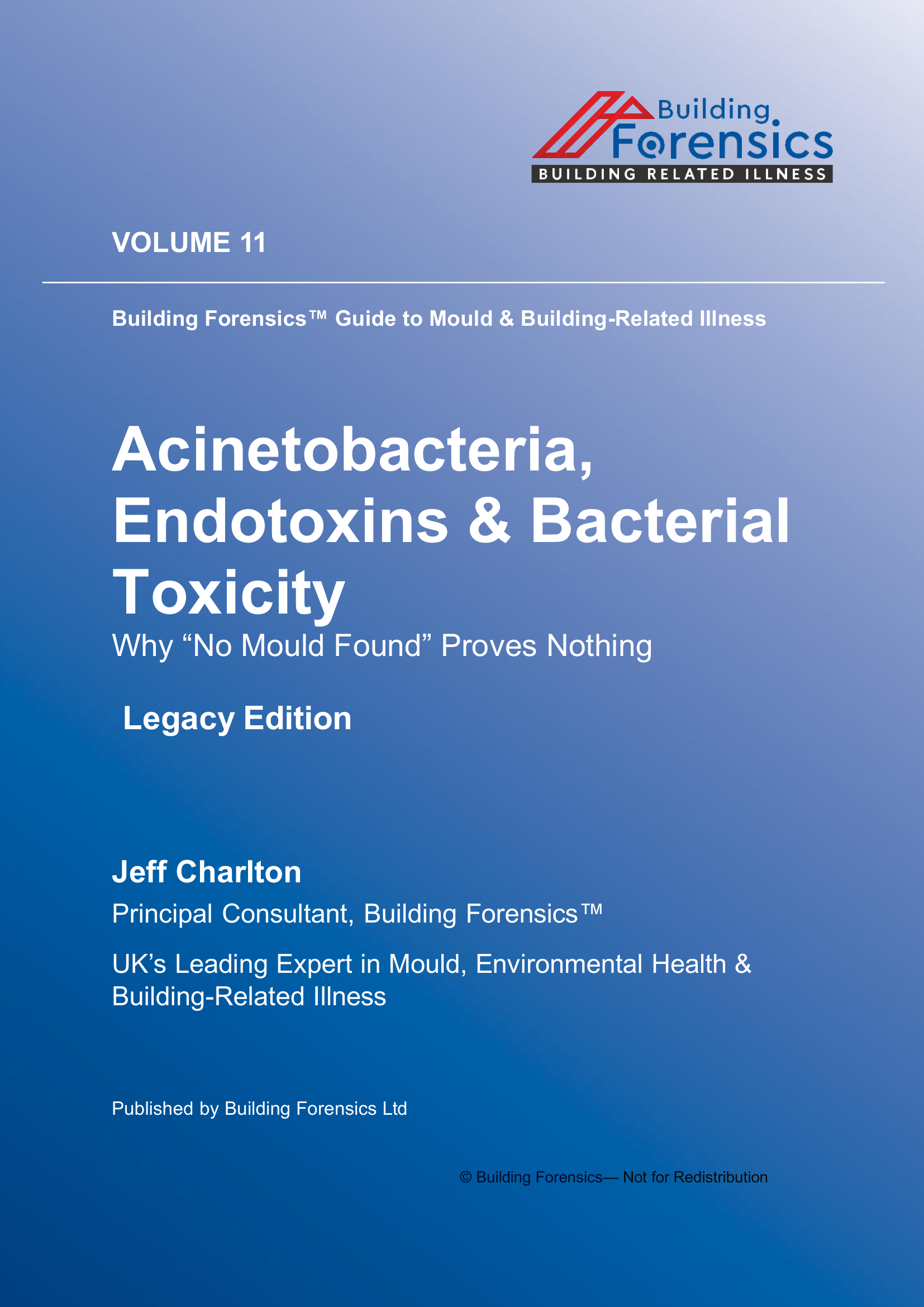 Building Forensics
BUILDING RELATED ILLNESS

VOLUME 11

Building Forensics™ Guide to Mould & Building-Related Illness

Acinetobacteria, Endotoxins & Bacterial Toxicity

Why “No Mould Found” Proves Nothing

Legacy Edition

Jeff Charlton

Principal Consultant, Building Forensics™

UK’s Leading Expert in Mould, Environmental Health & Building-Related Illness

Published by Building Forensics Ltd

© Building Forensics— Not for Redistribution